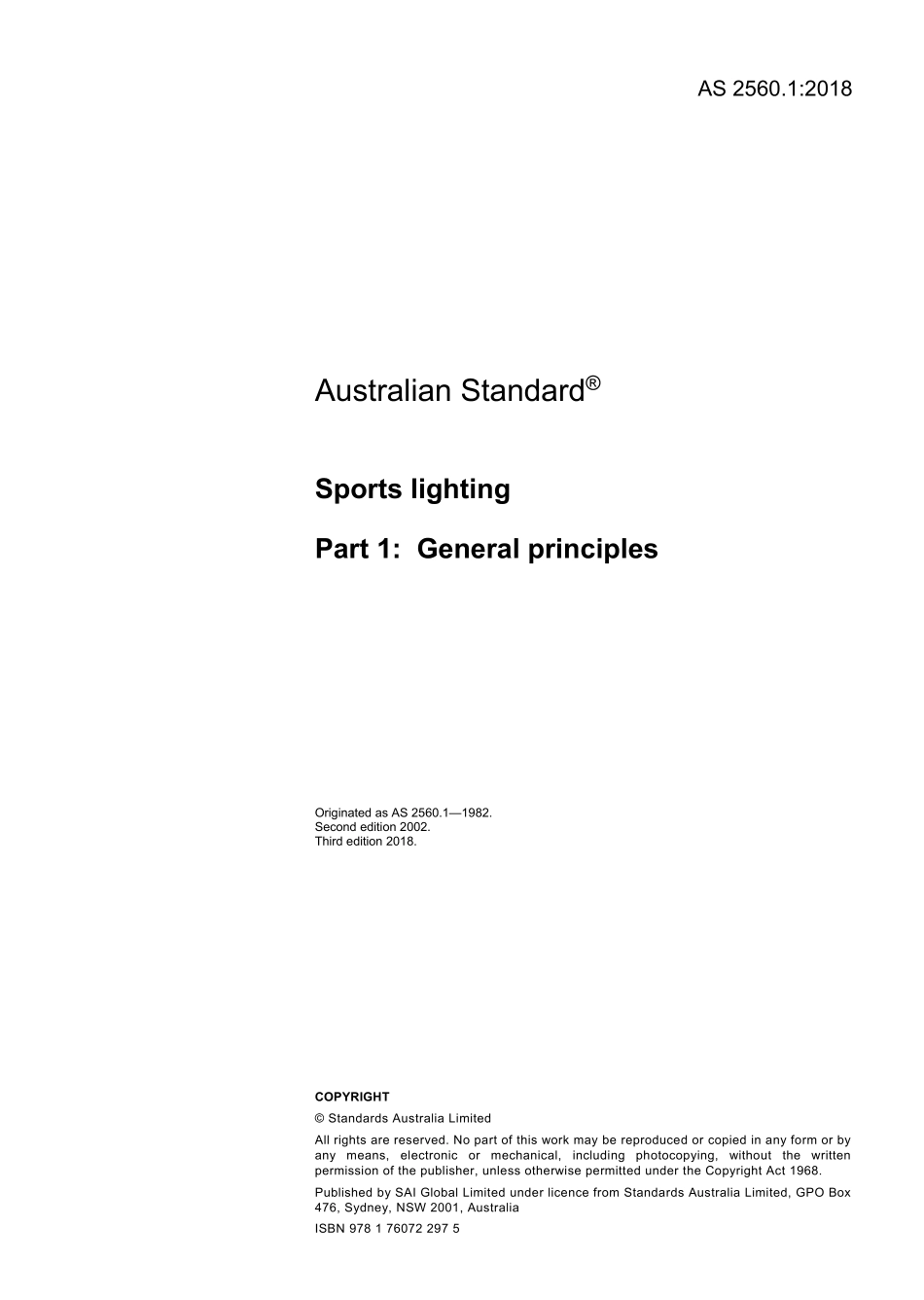 AS 2560.1:2018

Australian Standard®

Sports lighting

Part 1: General principles

Originated as AS 2560.1—1982.
Second edition 2002.
Third edition 2018.

COPYRIGHT

© Standards Australia Limited

All rights are reserved. No part of this work may be reproduced or copied in any form or by any means, electronic or mechanical, including photocopying, without the written permission of the publisher, unless otherwise permitted under the Copyright Act 1968.

Published by SAI Global Limited under licence from Standards Australia Limited, GPO Box 476, Sydney, NSW 2001, Australia

ISBN 978 1 76072 297 5